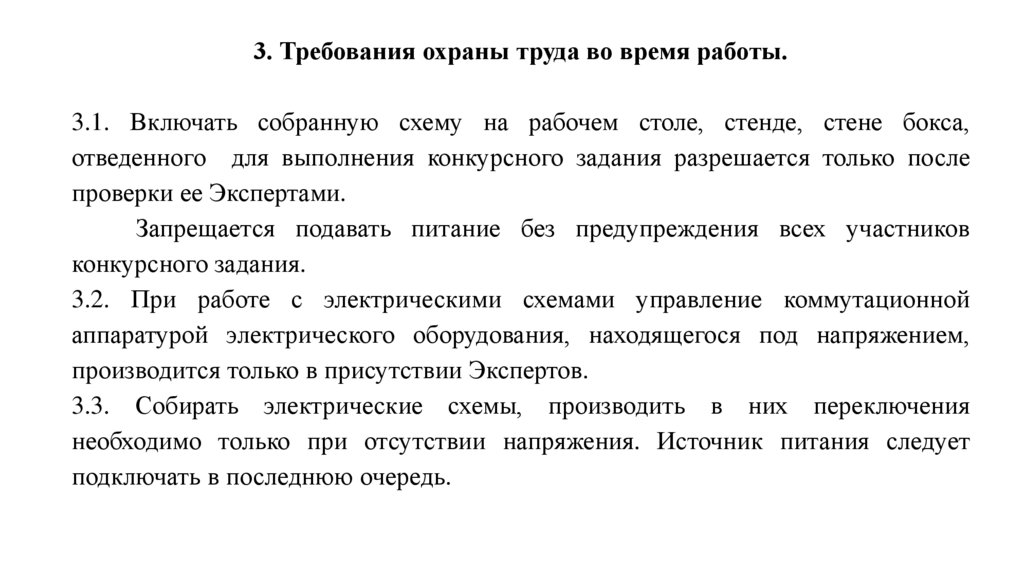 3. Требования охраны труда во время работы.

3.1. Включать собранную схему на рабочем столе, стенде, стене бокса, отведенного для выполнения конкурсного задания разрешается только после проверки ее Экспертами.

Запрещается подавать питание без предупреждения всех участников конкурсного задания.

3.2. При работе с электрическими схемами управление коммутационной аппаратурой электрического оборудования, находящегося под напряжением, производится только в присутствии Экспертов.

3.3. Собирать электрические схемы, производить в них переключения необходимо только при отсутствии напряжения. Источник питания следует подключать в последнюю очередь.